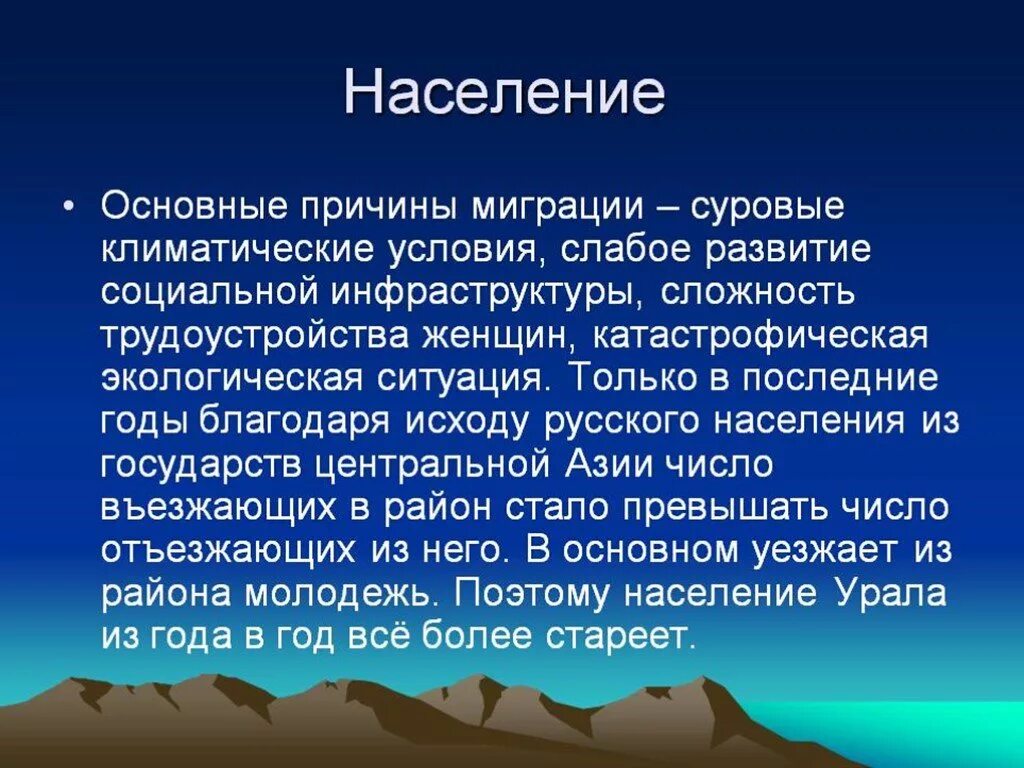 Население

• Основные причины миграции – суровые климатические условия, слабое развитие социальной инфраструктуры, сложность трудоустройства женщин, катастрофическая экологическая ситуация. Только в последние годы благодаря исходу русского населения из государств центральной Азии число въезжающих в район стало превышать число отъезжающих из него. В основном уезжает из района молодежь. Поэтому население Урала из года в год всё более стареет.